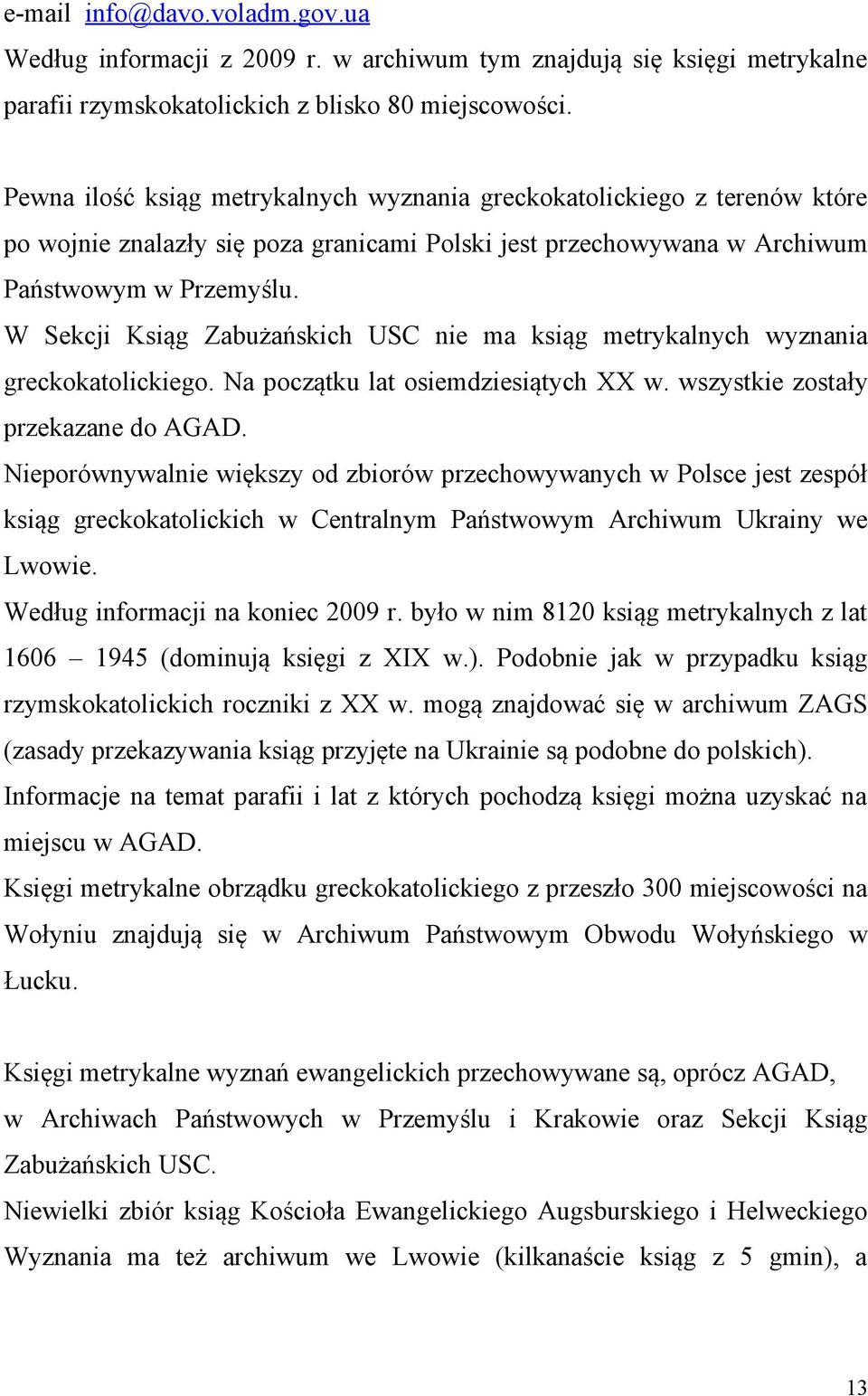 e-mail info@davo.voladm.gov.ua
Według informacji z 2009 r. w archiwum tym znajdują się księgi metrykalne parafii rzymskokatolickich z blisko 80 miejscowości.

Pewna ilość ksiąg metrykalnych wyznania greckokatolickiego z terenów które po wojnie znalazły się poza granicami Polski jest przechowywana w Archiwum Państwowym w Przemyślu.
W Sekcji Ksiąg Zabużańskich USC nie ma ksiąg metrykalnych wyznania greckokatolickiego. Na początku lat osiemdziesiątych XX w. wszystkie zostały przekazane do AGAD.
Nieporównywalnie większy od zbiorów przechowywanych w Polsce jest zespół ksiąg greckokatolickich w Centralnym Państwowym Archiwum Ukrainy we Lwowie.
Według informacji na koniec 2009 r. było w nim 8120 ksiąg metrykalnych z lat 1606 – 1945 (dominują księgi z XIX w.). Podobnie jak w przypadku ksiąg rzymskokatolickich roczniki z XX w. mogą znajdować się w archiwum ZAGS (zasady przekazywania ksiąg przyjęte na Ukrainie są podobne do polskich).
Informacje na temat parafii i lat z których pochodzą księgi można uzyskać na miejscu w AGAD.
Księgi metrykalne obrządku greckokatolickiego z przeszło 300 miejscowości na Wołyniu znajdują się w Archiwum Państwowym Obwodu Wołyńskiego w Łucku.

Księgi metrykalne wyznań ewangelickich przechowywane są, oprócz AGAD, w Archiwach Państwowych w Przemyślu i Krakowie oraz Sekcji Ksiąg Zabużańskich USC.
Niewielki zbiór ksiąg Kościoła Ewangelickiego Augsburskiego i Helweckiego Wyznania ma też archiwum we Lwowie (kilkanaście ksiąg z 5 gmin), a

13